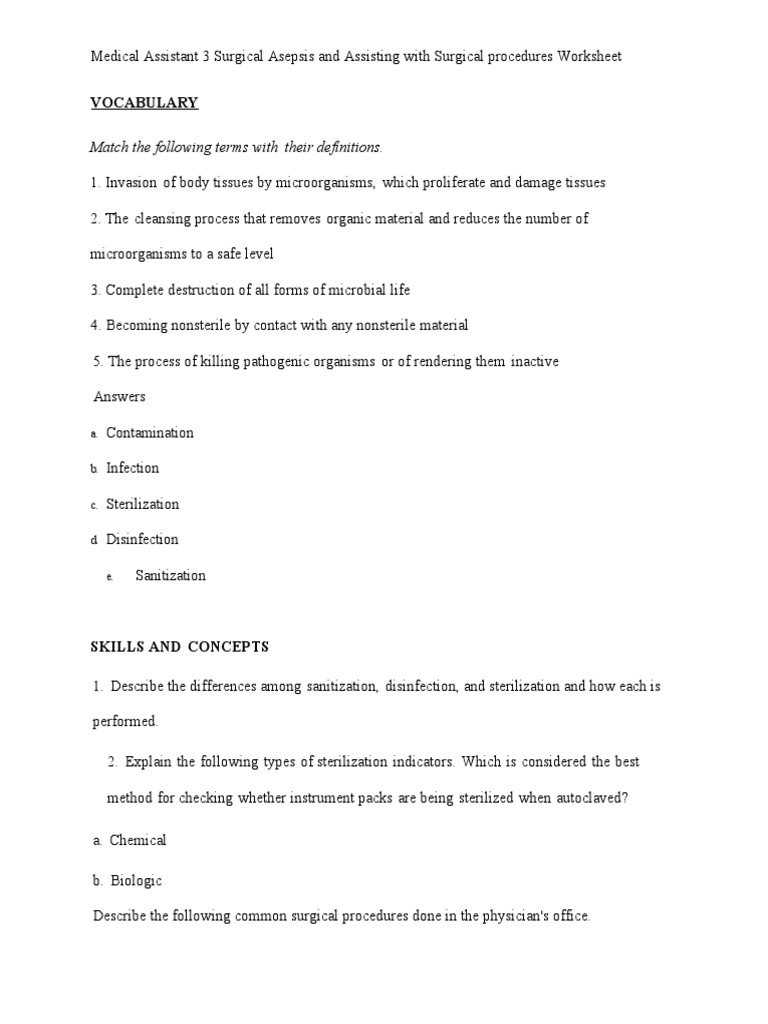 Medical Assistant 3 Surgical Asepsis and Assisting with Surgical procedures Worksheet

VOCABULARY

Match the following terms with their definitions.

1. Invasion of body tissues by microorganisms, which proliferate and damage tissues

2. The cleansing process that removes organic material and reduces the number of microorganisms to a safe level

3. Complete destruction of all forms of microbial life

4. Becoming nonsterile by contact with any nonsterile material

5. The process of killing pathogenic organisms or of rendering them inactive

Answers

a. Contamination

b. Infection

c. Sterilization

d. Disinfection

e. Sanitization

SKILLS AND CONCEPTS

1. Describe the differences among sanitization, disinfection, and sterilization and how each is performed.

2. Explain the following types of sterilization indicators. Which is considered the best method for checking whether instrument packs are being sterilized when autoclaved?

a. Chemical

b. Biologic

Describe the following common surgical procedures done in the physician's office.